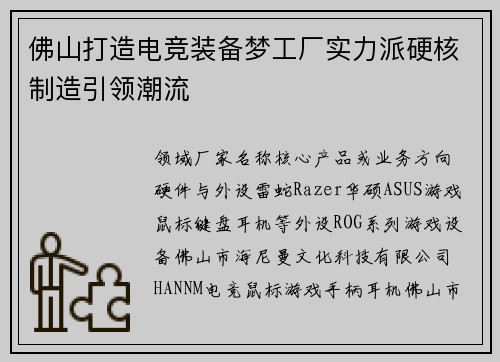 佛山打造电竞装备梦工厂实力派硬核制造引领潮流

领域厂家名称核心产品或业务方向硬件与外设雷蛇Razer华硕ASUS游戏鼠标键盘耳机等外设ROG系列游戏设备佛山市海尼曼文化科技有限公司HANNM电竞鼠标游戏手柄耳机佛山市